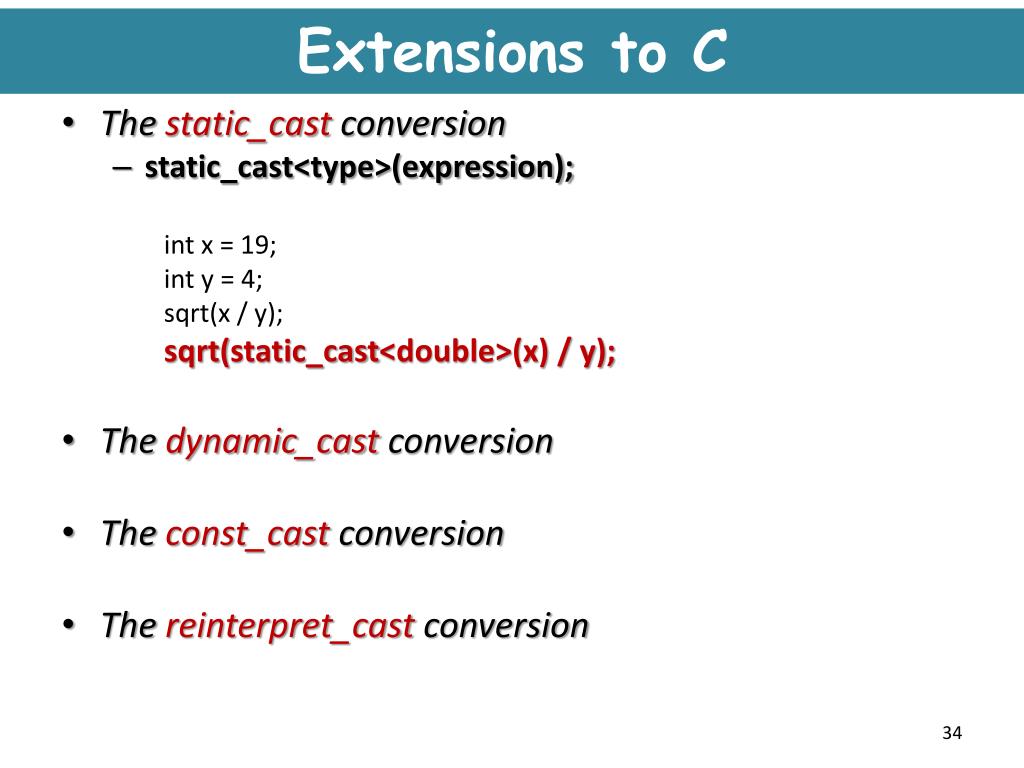 Extensions to C

• The static_cast conversion
– static_cast<type>(expression);

int x = 19;
int y = 4;
sqrt(x / y);
sqrt(static_cast<double>(x) / y);

• The dynamic_cast conversion

• The const_cast conversion

• The reinterpret_cast conversion

34